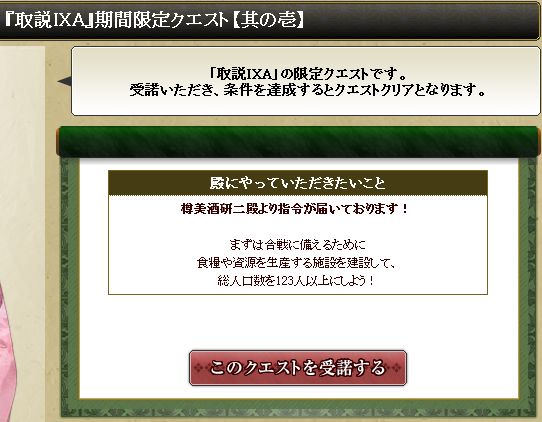 『取説IXA』期間限定クエスト【其の壱】

「取説IXA」の限定クエストです。
受諾いただき、条件を達成するとクエストクリアとなります。

殿にやっていただきたいこと

樽美酒研二殿より指令が届いております！

まずは合戦に備えるために
食糧や資源を生産する施設を建設して、
総人口数を123人以上にしよう！

このクエストを受諾する